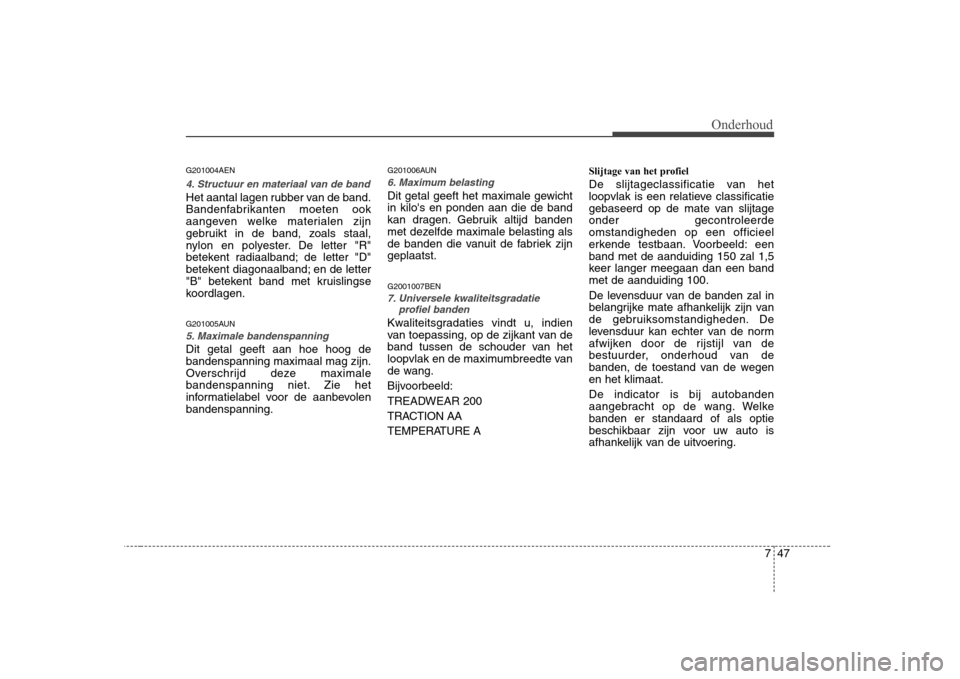 Onderhoud

G201004AEN

4. Structuur en materiaal van de band

Het aantal lagen rubber van de band. Bandenfabrikanten moeten ook aangeven welke materialen zijn gebruikt in de band, zoals staal, nylon en polyester. De letter "R" betekent radiaalband; de letter "D" betekent diagonaalband; en de letter "B" betekent band met kruislingse koordlagen.

G201005AUN

5. Maximale bandenspanning

Dit getal geeft aan hoe hoog de bandenspanning maximaal mag zijn. Overschrijd deze maximale bandenspanning niet. Zie het informatielabel voor de aanbevolen bandenspanning.

G201006AUN

6. Maximum belasting

Dit getal geeft het maximale gewicht in kilo's en ponden aan die de band kan dragen. Gebruik altijd banden met dezelfde maximale belasting als de banden die vanuit de fabriek zijn geplaatst.

G2001007BEN

7. Universele kwaliteitsgradatie profiel banden

Kwaliteitsgradaties vindt u, indien van toepassing, op de zijkant van de band tussen de schouder van het loopvlak en de maximumbreedte van de wang.

Bijvoorbeeld:

TREADWEAR 200

TRACTION AA

TEMPERATURE A

Slijtage van het profiel

De slijtageclassificatie van het loopvlak is een relatieve classificatie gebaseerd op de mate van slijtage onder gecontroleerde omstandigheden op een officieel erkende testbaan. Voorbeeld: een band met de aanduiding 150 zal 1,5 keer langer meegaan dan een band met de aanduiding 100.

De levensduur van de banden zal in belangrijke mate afhankelijk zijn van de gebruiksomstandigheden. De levensduur kan echter van de norm afwijken door de rijstijl van de bestuurder, onderhoud van de banden, de toestand van de wegen en het klimaat.

De indicator is bij autobanden aangebracht op de wang. Welke banden er standaard of als optie beschikbaar zijn voor uw auto is afhankelijk van de uitvoering.

7 47

carmanualsonline.info